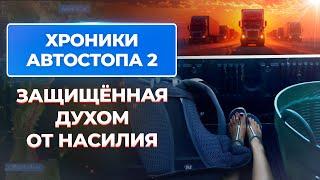 ХРОНИКИ АВТОСТОПА 2

ЗАЩИЩЁННАЯ ДУХОМ ОТ НАСИЛИЯ